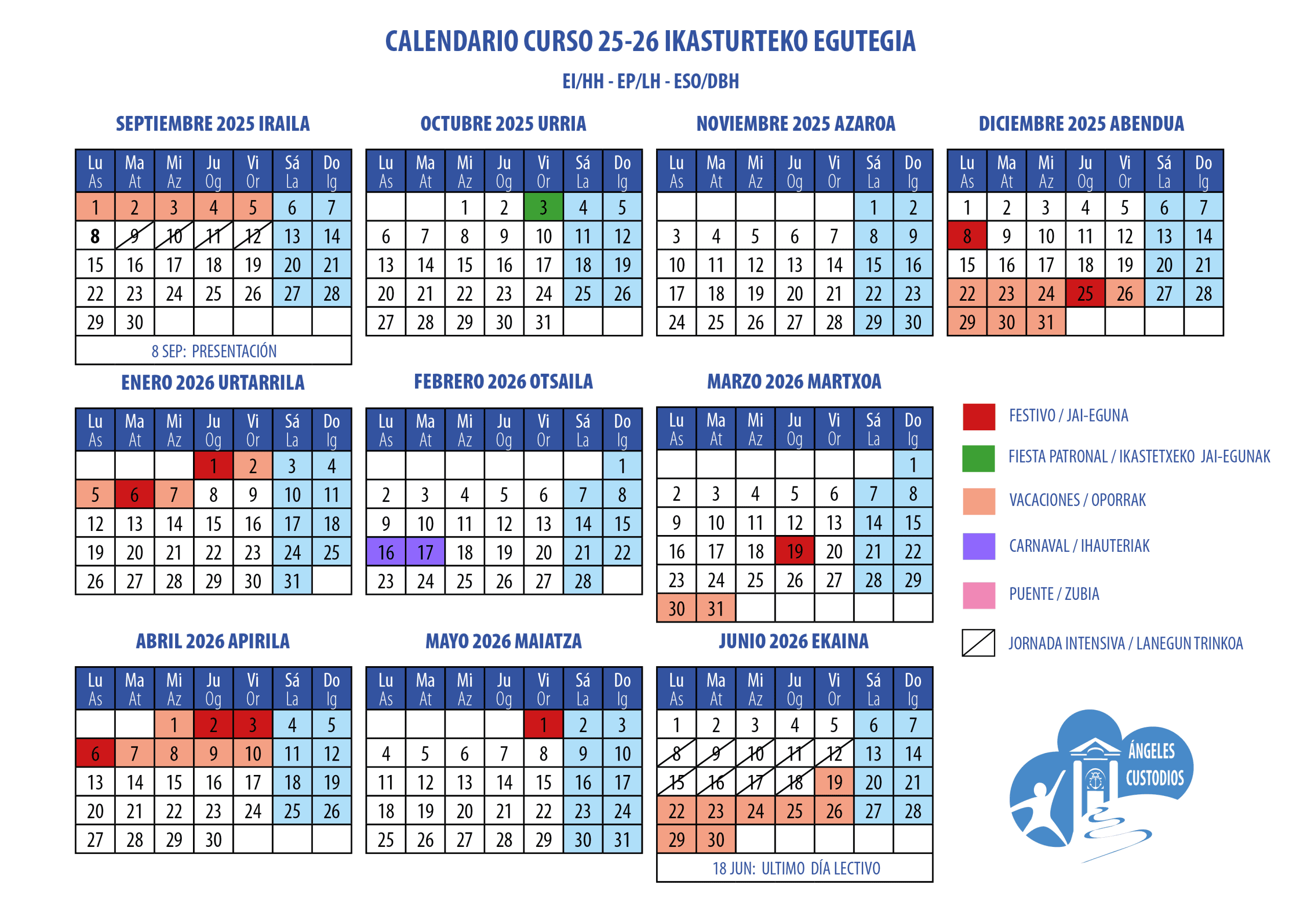 CALENDARIO CURSO 25-26 IKASTURTEKO EGUTEGIA

EI/HH - EP/LH - ESO/DBH

SEPTIEMBRE 2025 IRAILA

| Lu As | Ma At | Mi Az | Ju Og | Vi Or | Sá La | Do Ig |
|---|---|---|---|---|---|---|
| 1 | 2 | 3 | 4 | 5 | 6 | 7 |
| 8 | 9 | 10 | 11 | 12 | 13 | 14 |
| 15 | 16 | 17 | 18 | 19 | 20 | 21 |
| 22 | 23 | 24 | 25 | 26 | 27 | 28 |
| 29 | 30 | | | | | |

8 SEP: PRESENTACIÓN

OCTUBRE 2025 URRIA

| Lu As | Ma At | Mi Az | Ju Og | Vi Or | Sá La | Do Ig |
|---|---|---|---|---|---|---|
| | | 1 | 2 | 3 | 4 | 5 |
| 6 | 7 | 8 | 9 | 10 | 11 | 12 |
| 13 | 14 | 15 | 16 | 17 | 18 | 19 |
| 20 | 21 | 22 | 23 | 24 | 25 | 26 |
| 27 | 28 | 29 | 30 | 31 | | |

NOVIEMBRE 2025 AZAROA

| Lu As | Ma At | Mi Az | Ju Og | Vi Or | Sá La | Do Ig |
|---|---|---|---|---|---|---|
| | | | | | 1 | 2 |
| 3 | 4 | 5 | 6 | 7 | 8 | 9 |
| 10 | 11 | 12 | 13 | 14 | 15 | 16 |
| 17 | 18 | 19 | 20 | 21 | 22 | 23 |
| 24 | 25 | 26 | 27 | 28 | 29 | 30 |

DICIEMBRE 2025 ABENDUA

| Lu As | Ma At | Mi Az | Ju Og | Vi Or | Sá La | Do Ig |
|---|---|---|---|---|---|---|
| 1 | 2 | 3 | 4 | 5 | 6 | 7 |
| 8 | 9 | 10 | 11 | 12 | 13 | 14 |
| 15 | 16 | 17 | 18 | 19 | 20 | 21 |
| 22 | 23 | 24 | 25 | 26 | 27 | 28 |
| 29 | 30 | 31 | | | | |

ENERO 2026 URTARRILA

| Lu As | Ma At | Mi Az | Ju Og | Vi Or | Sá La | Do Ig |
|---|---|---|---|---|---|---|
| | | | 1 | 2 | 3 | 4 |
| 5 | 6 | 7 | 8 | 9 | 10 | 11 |
| 12 | 13 | 14 | 15 | 16 | 17 | 18 |
| 19 | 20 | 21 | 22 | 23 | 24 | 25 |
| 26 | 27 | 28 | 29 | 30 | 31 | |

FEBRERO 2026 OTSAILA

| Lu As | Ma At | Mi Az | Ju Og | Vi Or | Sá La | Do Ig |
|---|---|---|---|---|---|---|
| | | | | | | 1 |
| 2 | 3 | 4 | 5 | 6 | 7 | 8 |
| 9 | 10 | 11 | 12 | 13 | 14 | 15 |
| 16 | 17 | 18 | 19 | 20 | 21 | 22 |
| 23 | 24 | 25 | 26 | 27 | 28 | |

MARZO 2026 MARTXOA

| Lu As | Ma At | Mi Az | Ju Og | Vi Or | Sá La | Do Ig |
|---|---|---|---|---|---|---|
| | | | | | | 1 |
| 2 | 3 | 4 | 5 | 6 | 7 | 8 |
| 9 | 10 | 11 | 12 | 13 | 14 | 15 |
| 16 | 17 | 18 | 19 | 20 | 21 | 22 |
| 23 | 24 | 25 | 26 | 27 | 28 | 29 |
| 30 | 31 | | | | | |

FESTIVO / JAI-EGUNA
FIESTA PATRONAL / IKASTETXEKO JAI-EGUNAK
VACACIONES / OPORRAK
CARNAVAL / IHAUTERIAK
PUENTE / ZUBIA
JORNADA INTENSIVA / LANEGUN TRINKOA

ABRIL 2026 APIRILA

| Lu As | Ma At | Mi Az | Ju Og | Vi Or | Sá La | Do Ig |
|---|---|---|---|---|---|---|
| | | 1 | 2 | 3 | 4 | 5 |
| 6 | 7 | 8 | 9 | 10 | 11 | 12 |
| 13 | 14 | 15 | 16 | 17 | 18 | 19 |
| 20 | 21 | 22 | 23 | 24 | 25 | 26 |
| 27 | 28 | 29 | 30 | | | |

MAYO 2026 MAIATZA

| Lu As | Ma At | Mi Az | Ju Og | Vi Or | Sá La | Do Ig |
|---|---|---|---|---|---|---|
| | | | | 1 | 2 | 3 |
| 4 | 5 | 6 | 7 | 8 | 9 | 10 |
| 11 | 12 | 13 | 14 | 15 | 16 | 17 |
| 18 | 19 | 20 | 21 | 22 | 23 | 24 |
| 25 | 26 | 27 | 28 | 29 | 30 | 31 |

JUNIO 2026 EKAINA

| Lu As | Ma At | Mi Az | Ju Og | Vi Or | Sá La | Do Ig |
|---|---|---|---|---|---|---|
| 1 | 2 | 3 | 4 | 5 | 6 | 7 |
| 8 | 9 | 10 | 11 | 12 | 13 | 14 |
| 15 | 16 | 17 | 18 | 19 | 20 | 21 |
| 22 | 23 | 24 | 25 | 26 | 27 | 28 |
| 29 | 30 | | | | | |

18 JUN: ULTIMO DÍA LECTIVO

ÁNGELES CUSTODIOS